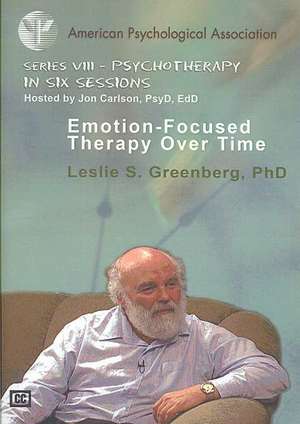 American Psychological Association

SERIES VIII - PSYCHOTHERAPY IN SIX SESSIONS
Hosted by Jon Carlson, PsyD, EdD

Emotion-Focused Therapy Over Time

Leslie S. Greenberg, PhD

CC